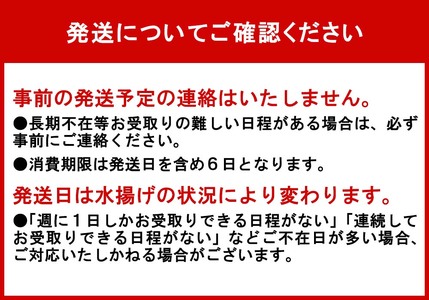 発送についてご確認ください

事前の発送予定の連絡はいたしません。

●長期不在等お受取りの難しい日程がある場合は、必ず事前にご連絡ください。

●消費期限は発送日を含め６日となります。

発送日は水揚げの状況により変わります。

●「週に１日しかお受取りできる日程がない」「連続してお受取りできる日程がない」などご不在日が多い場合、ご対応いたしかねる場合がございます。